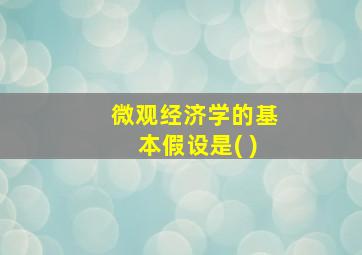 微观经济学的基本假设是( )